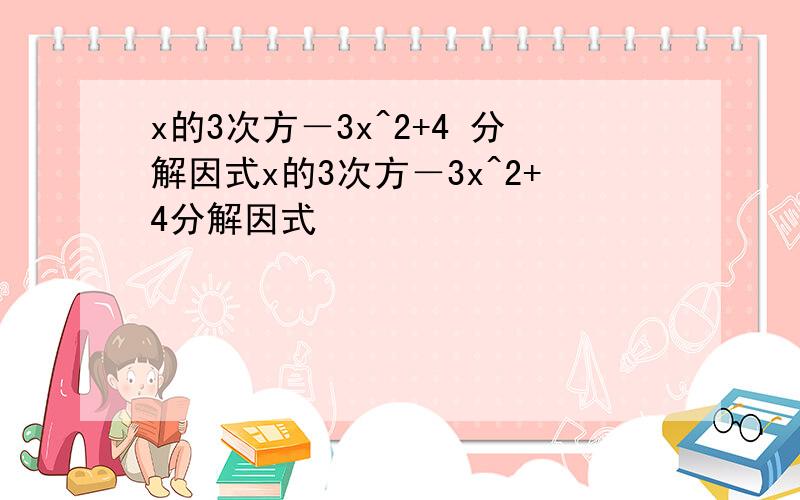 x的3次方－3x^2+4 分解因式x的3次方－3x^2+4分解因式